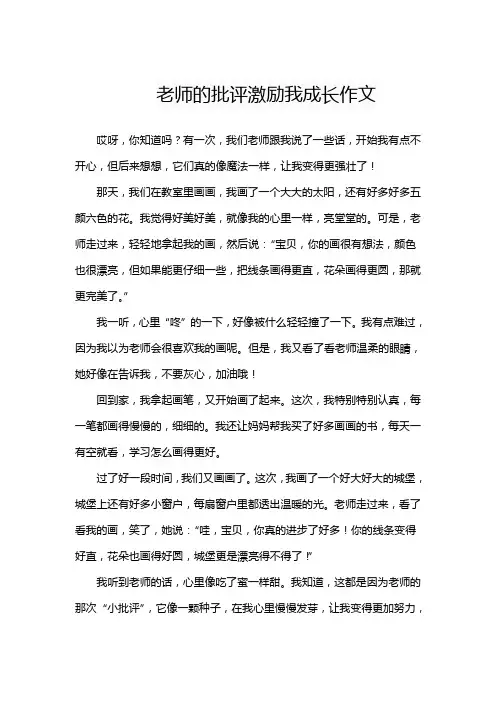 老师的批评激励我成长作文

哎呀，你知道吗？有一次，我们老师跟我说了一些话，开始我有点不开心，但后来想想，它们真的像魔法一样，让我变得更强壮了！

那天，我们在教室里画画，我画了一个大大的太阳，还有好多好多五颜六色的花。我觉得好美好美，就像我的心里一样，亮堂堂的。可是，老师走过来，轻轻地拿起我的画，然后说："宝贝，你的画很有想法，颜色也很漂亮，但如果能更仔细一些，把线条画得更直，花朵画得更圆，那就更完美了。"

我一听，心里"咚"的一下，好像被什么轻轻撞了一下。我有点难过，因为我以为老师会很喜欢我的画呢。但是，我又看了看老师温柔的眼睛，她好像在告诉我，不要灰心，加油哦！

回到家，我拿起画笔，又开始画了起来。这次，我特别特别认真，每一笔都画得慢慢的，细细的。我还让妈妈帮我买了好多画画的书，每天一有空就看，学习怎么画得更好。

过了好一段时间，我们又画画了。这次，我画了一个好大好大的城堡，城堡上还有好多小窗户，每扇窗户里都透出温暖的光。老师走过来，看了看我的画，笑了，她说："哇，宝贝，你真的进步了好多！你的线条变得好直，花朵也画得好圆，城堡更是漂亮得不得了！"

我听到老师的话，心里像吃了蜜一样甜。我知道，这都是因为老师的那次"小批评"，它像一颗种子，在我心里慢慢发芽，让我变得更加努力，